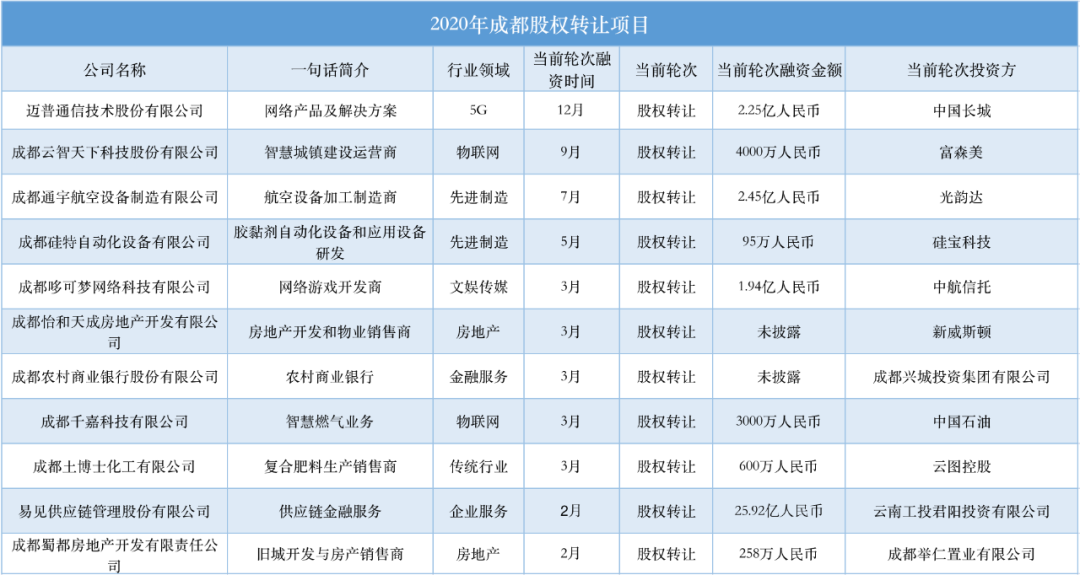 2020年成都股权转让项目

| 公司名称 | 一句话简介 | 行业领域 | 当前轮次融资时间 | 当前轮次 | 当前轮次融资金额 | 当前轮次投资方 |
|---|---|---|---|---|---|---|
| 迈普通信技术股份有限公司 | 网络产品及解决方案 | 5G | 12月 | 股权转让 | 2.25亿人民币 | 中国长城 |
| 成都云智天下科技股份有限公司 | 智慧城镇建设运营商 | 物联网 | 9月 | 股权转让 | 4000万人民币 | 富森美 |
| 成都通宇航空设备制造有限公司 | 航空设备加工制造商 | 先进制造 | 7月 | 股权转让 | 2.45亿人民币 | 光韵达 |
| 成都硅特自动化设备有限公司 | 胶黏剂自动化设备和应用设备研发 | 先进制造 | 5月 | 股权转让 | 95万人民币 | 硅宝科技 |
| 成都哆可梦网络科技有限公司 | 网络游戏开发商 | 文娱传媒 | 3月 | 股权转让 | 1.94亿人民币 | 中航信托 |
| 成都怡和天成房地产开发有限公司 | 房地产开发和物业销售商 | 房地产 | 3月 | 股权转让 | 未披露 | 新威斯顿 |
| 成都农村商业银行股份有限公司 | 农村商业银行 | 金融服务 | 3月 | 股权转让 | 未披露 | 成都兴城投资集团有限公司 |
| 成都千嘉科技有限公司 | 智慧燃气业务 | 物联网 | 3月 | 股权转让 | 3000万人民币 | 中国石油 |
| 成都土博士化工有限公司 | 复合肥料生产销售商 | 传统行业 | 3月 | 股权转让 | 600万人民币 | 云图控股 |
| 易见供应链管理股份有限公司 | 供应链金融服务 | 企业服务 | 2月 | 股权转让 | 25.92亿人民币 | 云南工投君阳投资有限公司 |
| 成都蜀都房地产开发有限责任公司 | 旧城开发与房产销售商 | 房地产 | 2月 | 股权转让 | 258万人民币 | 成都举仁置业有限公司 |